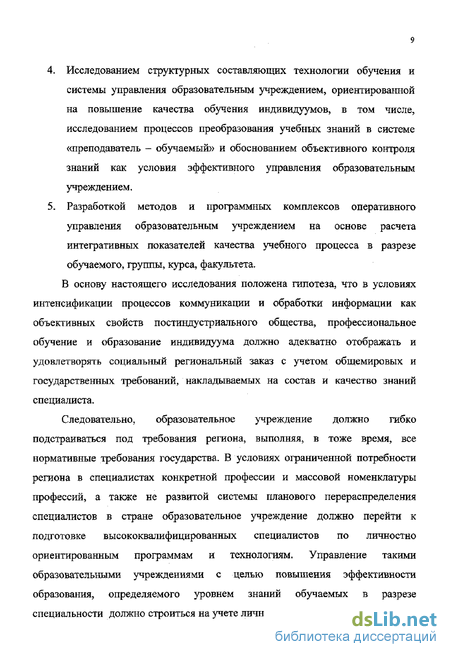 9

4. Исследованием структурных составляющих технологии обучения и системы управления образовательным учреждением, ориентированной на повышение качества обучения индивидуумов, в том числе, исследованием процессов преобразования учебных знаний в системе «преподаватель – обучаемый» и обоснованием объективного контроля знаний как условия эффективного управления образовательным учреждением.

5. Разработкой методов и программных комплексов оперативного управления образовательным учреждением на основе расчета интегративных показателей качества учебного процесса в разрезе обучаемого, группы, курса, факультета.

В основу настоящего исследования положена гипотеза, что в условиях интенсификации процессов коммуникации и обработки информации как объективных свойств постиндустриального общества, профессиональное обучение и образование индивидуума должно адекватно отображать и удовлетворять социальный региональный заказ с учетом общемировых и государственных требований, накладываемых на состав и качество знаний специалиста.

Следовательно, образовательное учреждение должно гибко подстраиваться под требования региона, выполняя, в тоже время, все нормативные требования государства. В условиях ограниченной потребности региона в специалистах конкретной профессии и массовой номенклатуры профессий, а также не развитой системы планового перераспределения специалистов в стране образовательное учреждение должно перейти к подготовке высококвалифицированных специалистов по личностно ориентированным программам и технологиям. Управление такими образовательными учреждениями с целью повышения эффективности образования, определяемого уровнем знаний обучаемых в разрезе специальности должно строиться на учете личн

dsLib.net
библиотека диссертаций